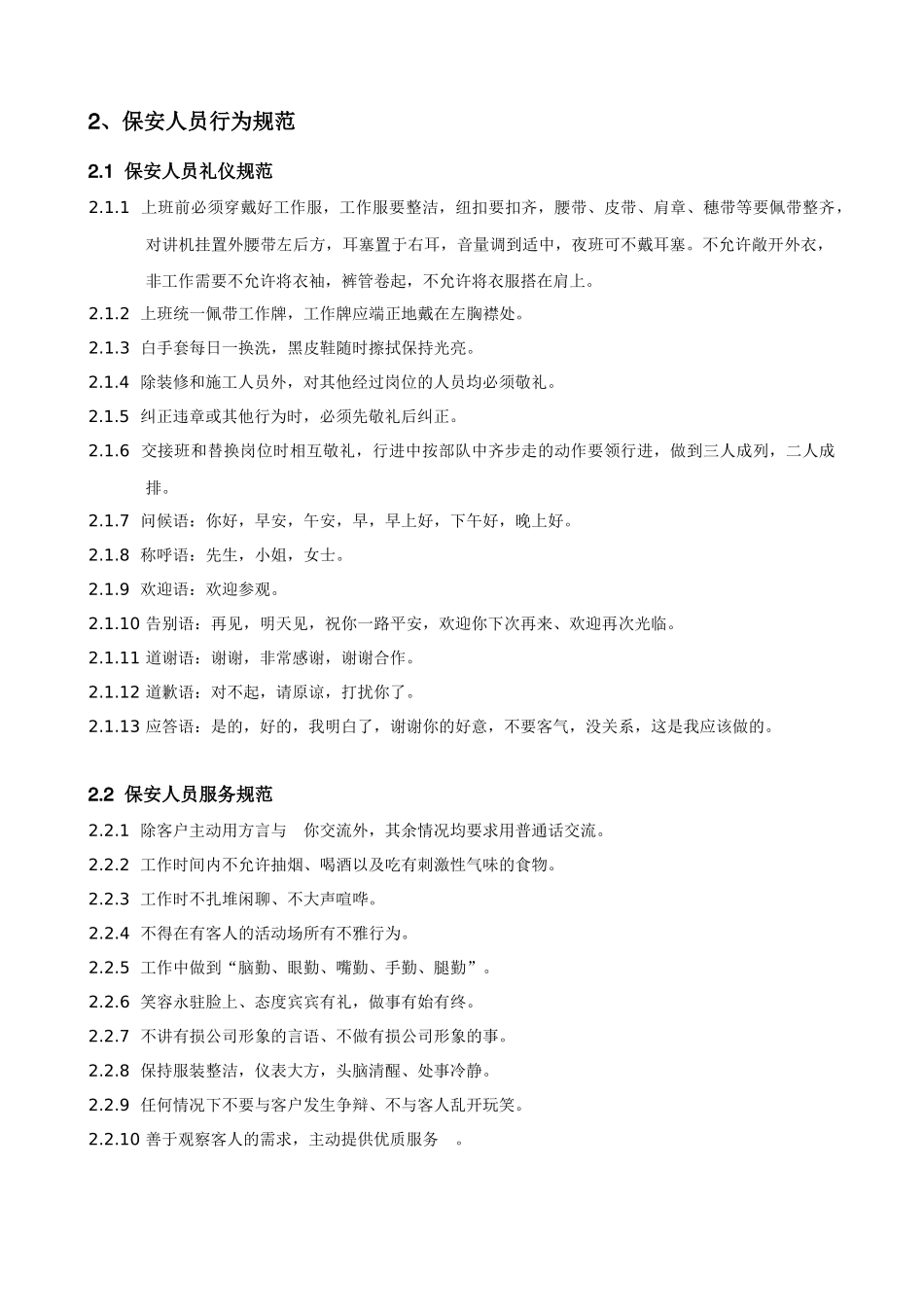 2、保安人员行为规范

2.1 保安人员礼仪规范

2.1.1 上班前必须穿戴好工作服，工作服要整洁，纽扣要扣齐，腰带、皮带、肩章、穗带等要佩带整齐，对讲机挂置外腰带左后方，耳塞置于右耳，音量调到适中，夜班可不戴耳塞。不允许敞开外衣，非工作需要不允许将衣袖，裤管卷起，不允许将衣服搭在肩上。

2.1.2 上班统一佩带工作牌，工作牌应端正地戴在左胸襟处。

2.1.3 白手套每日一换洗，黑皮鞋随时擦拭保持光亮。

2.1.4 除装修和施工人员外，对其他经过岗位的人员均必须敬礼。

2.1.5 纠正违章或其他行为时，必须先敬礼后纠正。

2.1.6 交接班和替换岗位时相互敬礼，行进中按部队中齐步走的动作要领行进，做到三人成列，二人成排。

2.1.7 问候语：你好，早安，午安，早，早上好，下午好，晚上好。

2.1.8 称呼语：先生，小姐，女士。

2.1.9 欢迎语：欢迎参观。

2.1.10 告别语：再见，明天见，祝你一路平安，欢迎你下次再来、欢迎再次光临。

2.1.11 道谢语：谢谢，非常感谢，谢谢合作。

2.1.12 道歉语：对不起，请原谅，打扰你了。

2.1.13 应答语：是的，好的，我明白了，谢谢你的好意，不要客气，没关系，这是我应该做的。

2.2 保安人员服务规范

2.2.1 除客户主动用方言与 你交流外，其余情况均要求用普通话交流。

2.2.2 工作时间内不允许抽烟、喝酒以及吃有刺激性气味的食物。

2.2.3 工作时不扎堆闲聊、不大声喧哗。

2.2.4 不得在有客人的活动场所有不雅行为。

2.2.5 工作中做到“脑勤、眼勤、嘴勤、手勤、腿勤”。

2.2.6 笑容永驻脸上、态度宾宾有礼，做事有始有终。

2.2.7 不讲有损公司形象的言语、不做有损公司形象的事。

2.2.8 保持服装整洁，仪表大方，头脑清醒、处事冷静。

2.2.9 任何情况下不要与客户发生争辩、不与客人乱开玩笑。

2.2.10 善于观察客人的需求，主动提供优质服务 。